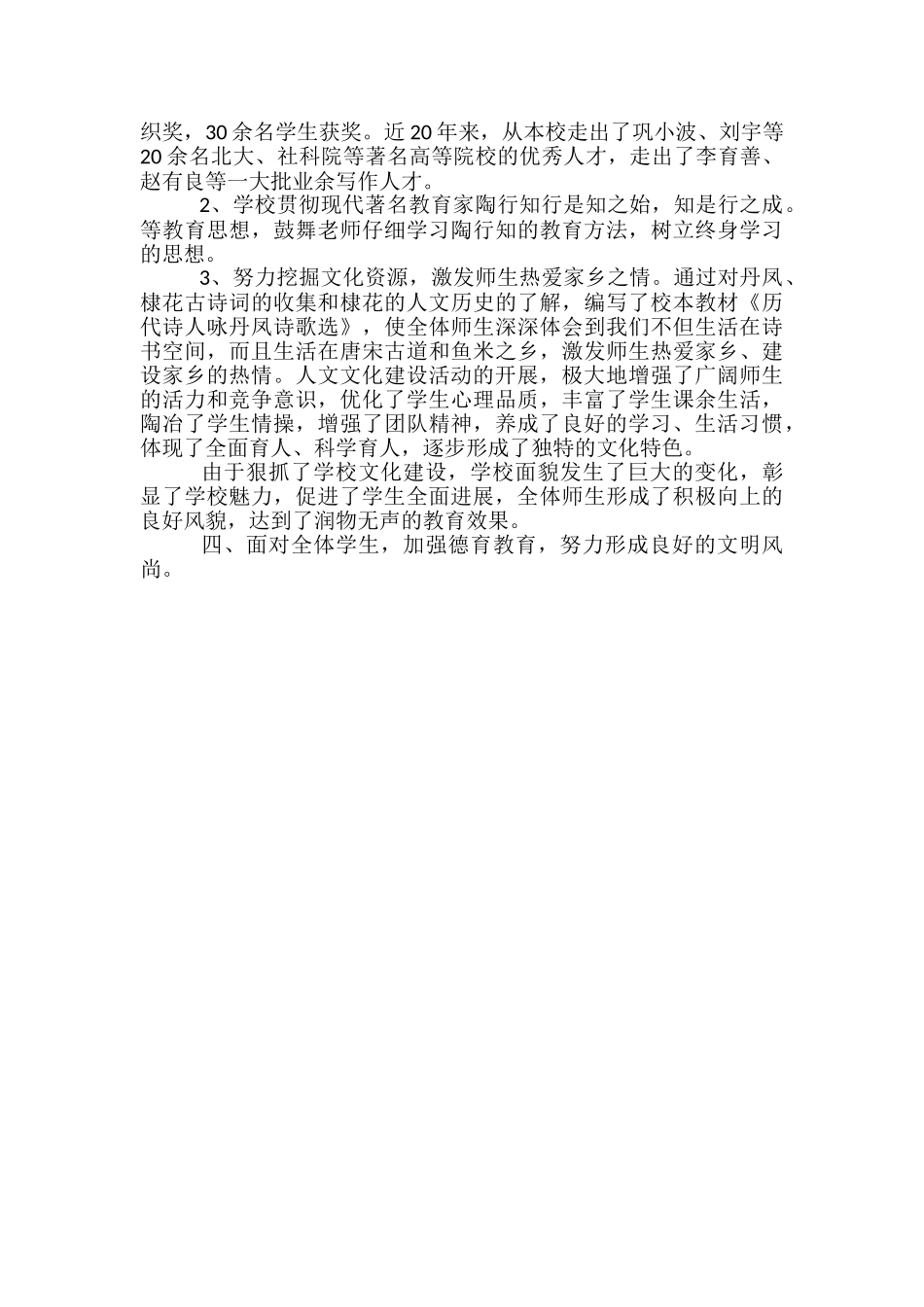 织奖，30余名学生获奖。近20年来，从本校走出了巩小波、刘宇等20余名北大、社科院等著名高等院校的优秀人才，走出了李育善、赵有良等一大批业余写作人才。

2、学校贯彻现代著名教育家陶行知行是知之始，知是行之成。等教育思想，鼓舞老师仔细学习陶行知的教育方法，树立终身学习的思想。

3、努力挖掘文化资源，激发师生热爱家乡之情。通过对丹凤、棣花古诗词的收集和棣花的人文历史的了解，编写了校本教材《历代诗人咏丹凤诗歌选》，使全体师生深深体会到我们不但生活在诗书空间，而且生活在唐宋古道和鱼米之乡，激发师生热爱家乡、建设家乡的热情。人文文化建设活动的开展，极大地增强了广阔师生的活力和竞争意识，优化了学生心理品质，丰富了学生课余生活，陶冶了学生情操，增强了团队精神，养成了良好的学习、生活习惯，体现了全面育人、科学育人，逐步形成了独特的文化特色。

由于狠抓了学校文化建设，学校面貌发生了巨大的变化，彰显了学校魅力，促进了学生全面进展，全体师生形成了积极向上的良好风貌，达到了润物无声的教育效果。

四、面对全体学生，加强德育教育，努力形成良好的文明风尚。